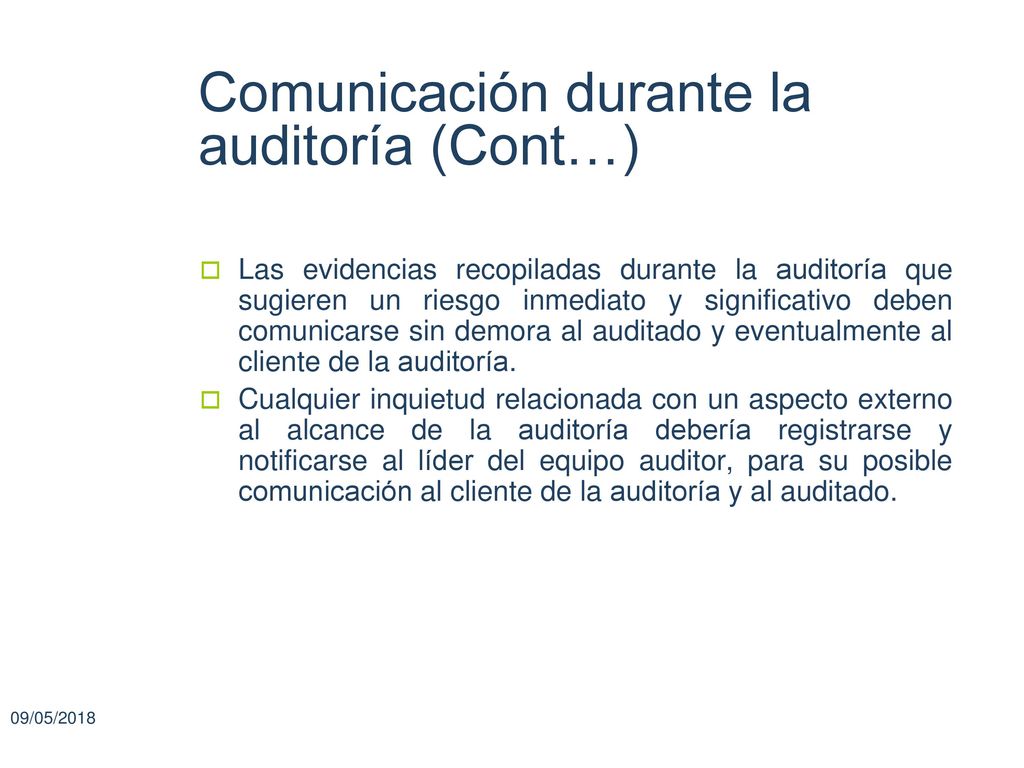 Comunicación durante la auditoría (Cont…)

Las evidencias recopiladas durante la auditoría que sugieren un riesgo inmediato y significativo deben comunicarse sin demora al auditado y eventualmente al cliente de la auditoría.

Cualquier inquietud relacionada con un aspecto externo al alcance de la auditoría debería registrarse y notificarse al líder del equipo auditor, para su posible comunicación al cliente de la auditoría y al auditado.

09/05/2018